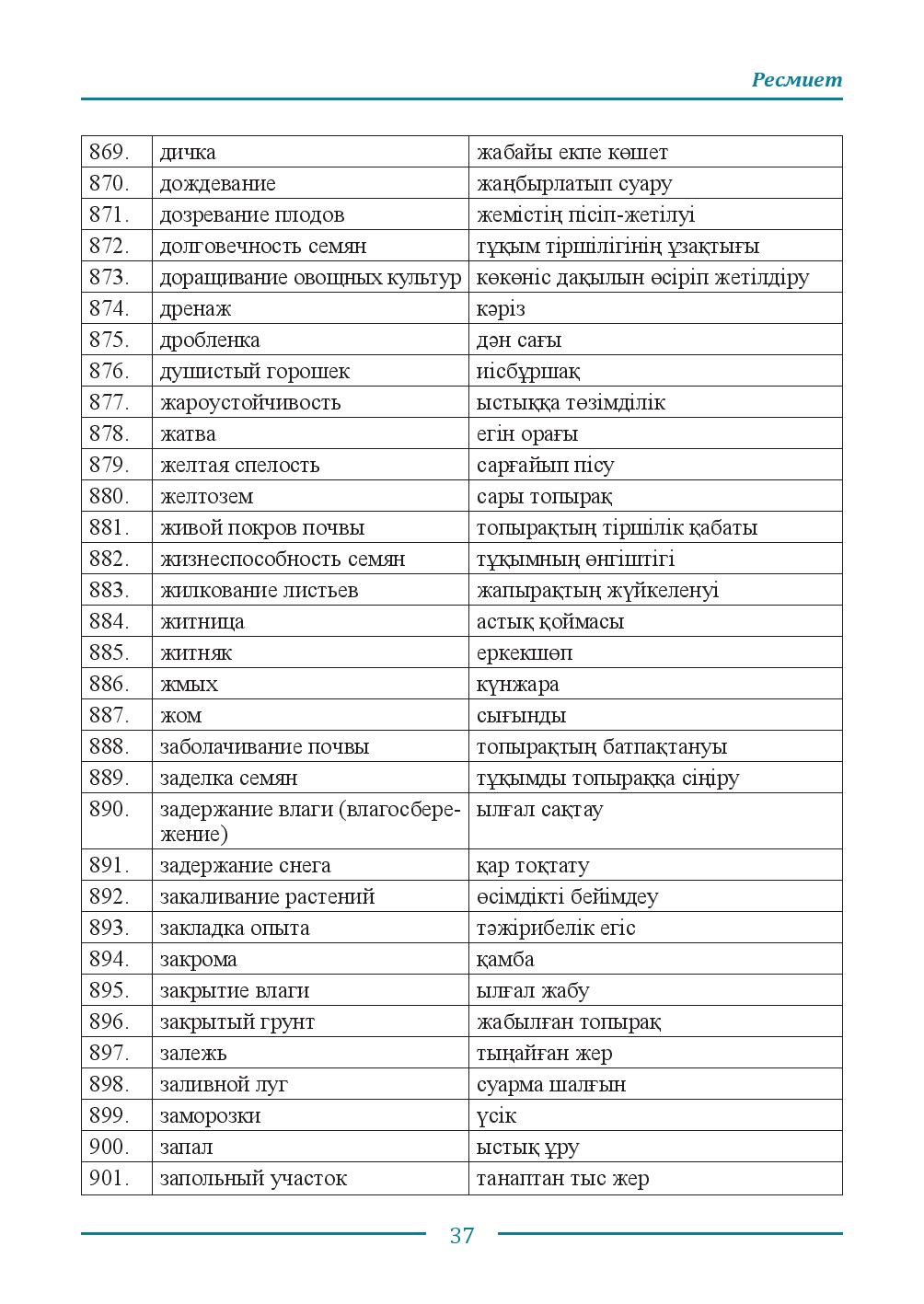 Ресмиет

| 869. | дичка | жабайы екпе көшет |
|---|---|---|
| 870. | дождевание | жаңбырлатып суару |
| 871. | дозревание плодов | жемістің пісіп-жетілуі |
| 872. | долговечность семян | тұқым тіршілігінің ұзақтығы |
| 873. | доращивание овощных культур | көкөніс дақылын өсіріп жетілдіру |
| 874. | дренаж | кәріз |
| 875. | дробленка | дән сағы |
| 876. | душистый горошек | иісбұршақ |
| 877. | жароустойчивость | ыстыққа төзімділік |
| 878. | жатва | егін орағы |
| 879. | желтая спелость | сарғайып пісу |
| 880. | желтозем | сары топырақ |
| 881. | живой покров почвы | топырақтың тіршілік қабаты |
| 882. | жизнеспособность семян | тұқымның өнгіштігі |
| 883. | жилкование листьев | жапырақтың жүйкеленуі |
| 884. | житница | астық қоймасы |
| 885. | житняк | еркекшөп |
| 886. | жмых | күнжара |
| 887. | жом | сығынды |
| 888. | заболачивание почвы | топырақтың батпақтануы |
| 889. | заделка семян | тұқымды топыраққа сіңіру |
| 890. | задержание влаги (влагосбережение) | ылғал сақтау |
| 891. | задержание снега | қар тоқтату |
| 892. | закаливание растений | өсімдікті бейімдеу |
| 893. | закладка опыта | тәжірибелік егіс |
| 894. | закрома | қамба |
| 895. | закрытие влаги | ылғал жабу |
| 896. | закрытый грунт | жабылған топырақ |
| 897. | залежь | тыңайған жер |
| 898. | заливной луг | суарма шалғын |
| 899. | заморозки | үсік |
| 900. | запал | ыстық ұру |
| 901. | запольный участок | танаптан тыс жер |

37